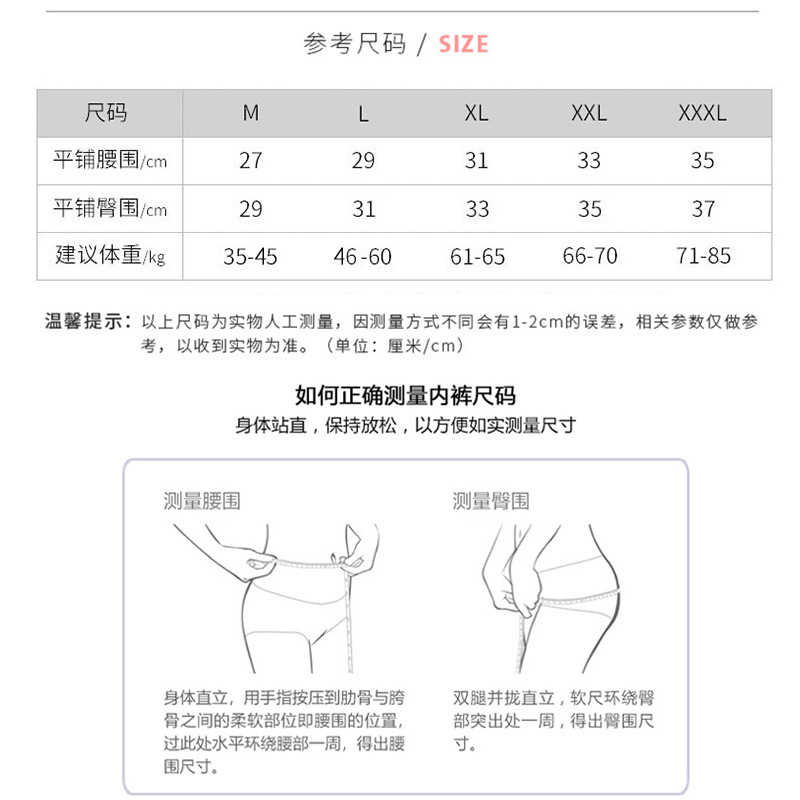 参考尺码 / SIZE

| 尺码 | M | L | XL | XXL | XXXL |
|---|---|---|---|---|---|
| 平铺腰围/cm | 27 | 29 | 31 | 33 | 35 |
| 平铺臀围/cm | 29 | 31 | 33 | 35 | 37 |
| 建议体重/kg | 35-45 | 46-60 | 61-65 | 66-70 | 71-85 |

温馨提示：以上尺码为实物人工测量，因测量方式不同会有1-2cm的误差，相关参数仅做参考，以收到实物为准。（单位：厘米/cm）

如何正确测量内裤尺码
身体站直，保持放松，以方便如实测量尺寸

测量腰围

身体直立，用手指按压到肋骨与胯骨之间的柔软部位即腰围的位置，过此处水平环绕腰部一周，得出腰围尺寸。

测量臀围

双腿并拢直立，软尺环绕臀部突出处一周，得出臀围尺寸。